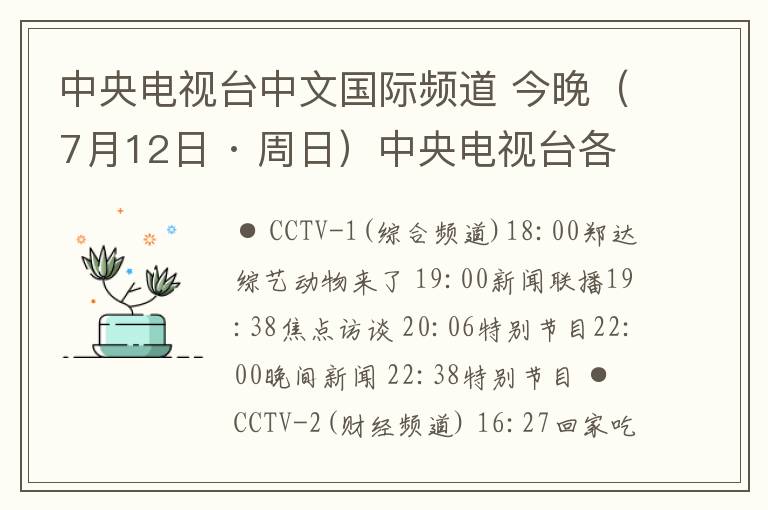 中央电视台中文国际频道 今晚（7月12日 · 周日）中央电视台各

● CCTV-1(综合频道)18:00郑达综艺动物来了 19:00新闻联播19:38焦点访谈 20:06特别节目22:00晚间新闻 22:38特别节目 ● CCTV-2(财经频道) 16:27回家吃